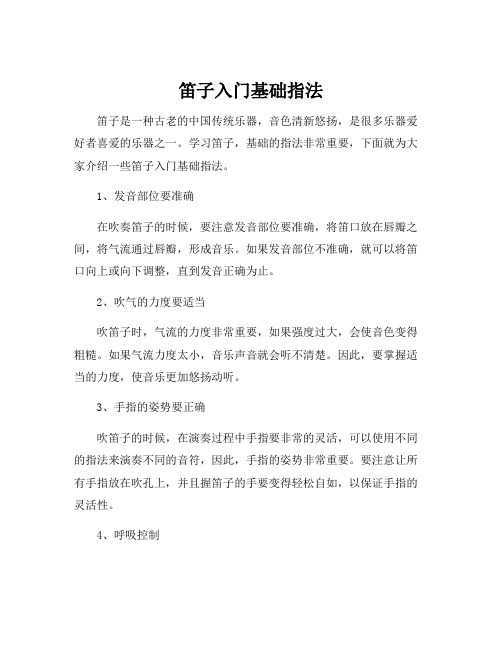 笛子入门基础指法

笛子是一种古老的中国传统乐器，音色清新悠扬，是很多乐器爱好者喜爱的乐器之一。学习笛子，基础的指法非常重要，下面就为大家介绍一些笛子入门基础指法。

1、发音部位要准确

在吹奏笛子的时候，要注意发音部位要准确，将笛口放在唇瓣之间，将气流通过唇瓣，形成音乐。如果发音部位不准确，就可以将笛口向上或向下调整，直到发音正确为止。

2、吹气的力度要适当

吹笛子时，气流的力度非常重要，如果强度过大，会使音色变得粗糙。如果气流力度太小，音乐声音就会听不清楚。因此，要掌握适当的力度，使音乐更加悠扬动听。

3、手指的姿势要正确

吹笛子的时候，在演奏过程中手指要非常的灵活，可以使用不同的指法来演奏不同的音符，因此，手指的姿势非常重要。要注意让所有手指放在吹孔上，并且握笛子的手要变得轻松自如，以保证手指的灵活性。

4、呼吸控制